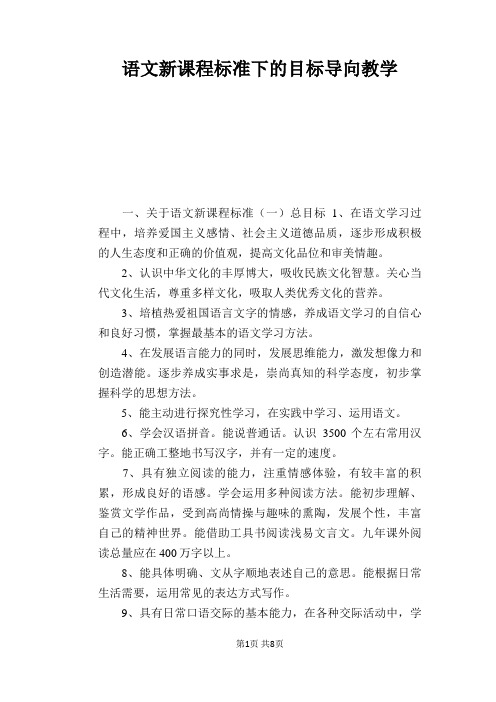 语文新课程标准下的目标导向教学

一、关于语文新课程标准（一）总目标 1、在语文学习过程中，培养爱国主义感情、社会主义道德品质，逐步形成积极的人生态度和正确的价值观，提高文化品位和审美情趣。

2、认识中华文化的丰厚博大，吸收民族文化智慧。关心当代文化生活，尊重多样文化，吸取人类优秀文化的营养。

3、培植热爱祖国语言文字的情感，养成语文学习的自信心和良好习惯，掌握最基本的语文学习方法。

4、在发展语言能力的同时，发展思维能力，激发想像力和创造潜能。逐步养成实事求是，崇尚真知的科学态度，初步掌握科学的思想方法。

5、能主动进行探究性学习，在实践中学习、运用语文。

6、学会汉语拼音。能说普通话。认识 3500 个左右常用汉字。能正确工整地书写汉字，并有一定的速度。

7、具有独立阅读的能力，注重情感体验，有较丰富的积累，形成良好的语感。学会运用多种阅读方法。能初步理解、鉴赏文学作品，受到高尚情操与趣味的熏陶，发展个性，丰富自己的精神世界。能借助工具书阅读浅易文言文。九年课外阅读总量应在 400 万字以上。

8、能具体明确、文从字顺地表述自己的意思。能根据日常生活需要，运用常见的表达方式写作。

9、具有日常口语交际的基本能力，在各种交际活动中，学

第1页 共8页